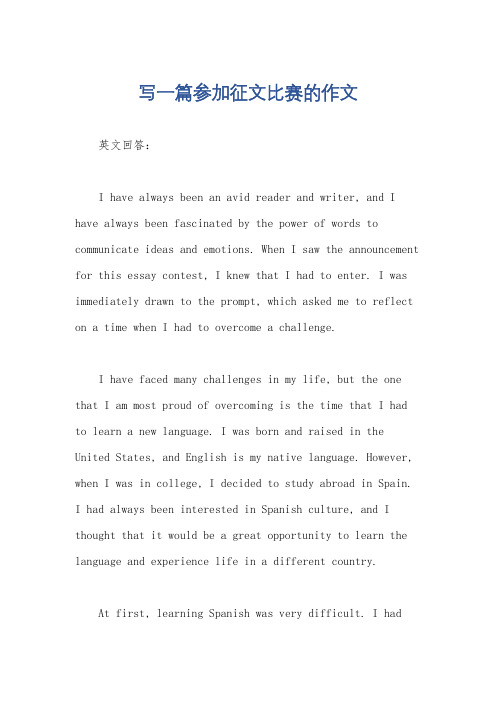 写一篇参加征文比赛的作文

英文回答：

I have always been an avid reader and writer, and I have always been fascinated by the power of words to communicate ideas and emotions. When I saw the announcement for this essay contest, I knew that I had to enter. I was immediately drawn to the prompt, which asked me to reflect on a time when I had to overcome a challenge.

I have faced many challenges in my life, but the one that I am most proud of overcoming is the time that I had to learn a new language. I was born and raised in the United States, and English is my native language. However, when I was in college, I decided to study abroad in Spain. I had always been interested in Spanish culture, and I thought that it would be a great opportunity to learn the language and experience life in a different country.

At first, learning Spanish was very difficult. I had